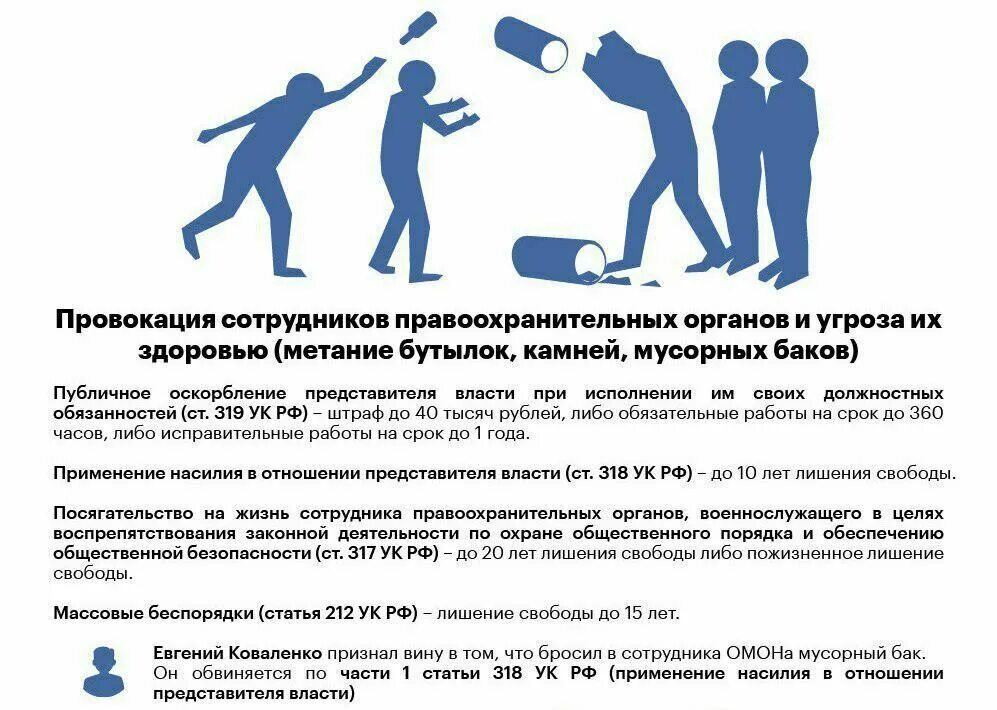 Провокация сотрудников правоохранительных органов и угроза их здоровью (метание бутылок, камней, мусорных баков)

Публичное оскорбление представителя власти при исполнении им своих должностных обязанностей (ст. 319 УК РФ) – штраф до 40 тысяч рублей, либо обязательные работы на срок до 360 часов, либо исправительные работы на срок до 1 года.

Применение насилия в отношении представителя власти (ст. 318 УК РФ) – до 10 лет лишения свободы.

Посягательство на жизнь сотрудника правоохранительных органов, военнослужащего в целях воспрепятствования законной деятельности по охране общественного порядка и обеспечению общественной безопасности (ст. 317 УК РФ) – до 20 лет лишения свободы либо пожизненное лишение свободы.

Массовые беспорядки (статья 212 УК РФ) – лишение свободы до 15 лет.

Евгений Коваленко признал вину в том, что бросил в сотрудника ОМОНа мусорный бак. Он обвиняется по части 1 статьи 318 УК РФ (применение насилия в отношении представителя власти)